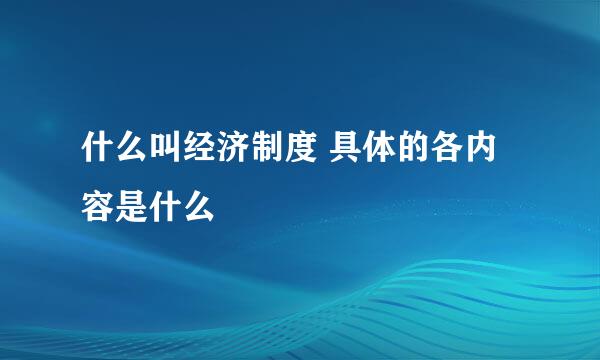 什么叫经济制度 具体的各内容是什么